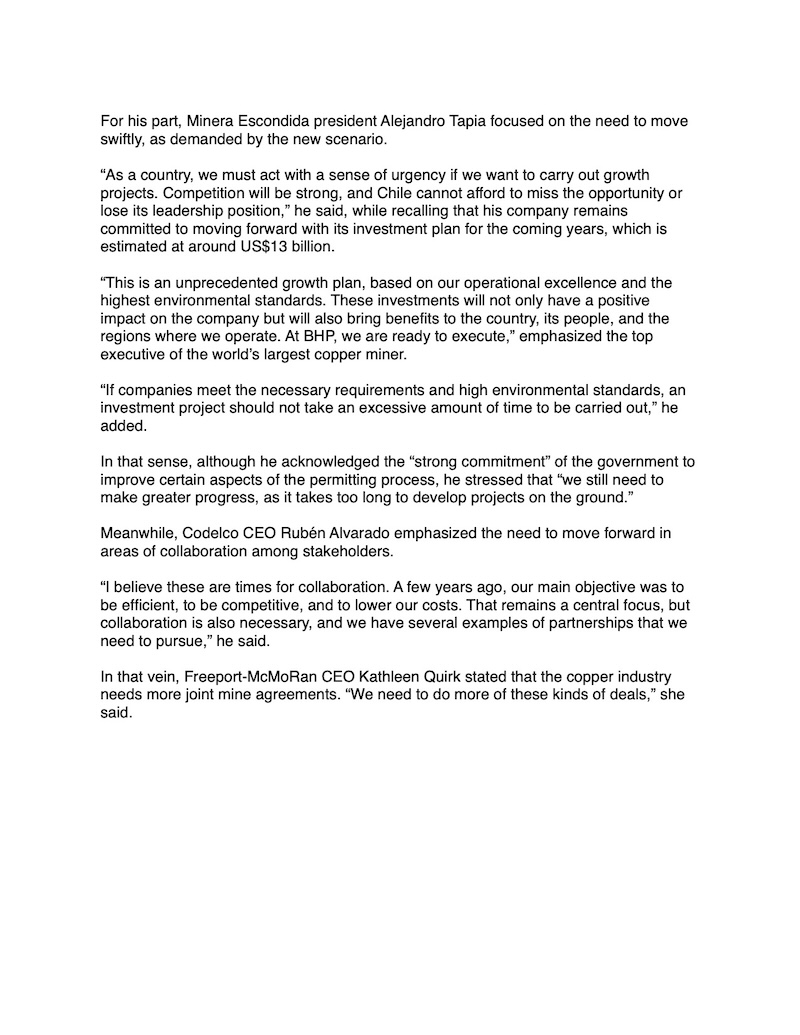 For his part, Minera Escondida president Alejandro Tapia focused on the need to move swiftly, as demanded by the new scenario.

“As a country, we must act with a sense of urgency if we want to carry out growth projects. Competition will be strong, and Chile cannot afford to miss the opportunity or lose its leadership position,” he said, while recalling that his company remains committed to moving forward with its investment plan for the coming years, which is estimated at around US$13 billion.

“This is an unprecedented growth plan, based on our operational excellence and the highest environmental standards. These investments will not only have a positive impact on the company but will also bring benefits to the country, its people, and the regions where we operate. At BHP, we are ready to execute,” emphasized the top executive of the world’s largest copper miner.

“If companies meet the necessary requirements and high environmental standards, an investment project should not take an excessive amount of time to be carried out,” he added.

In that sense, although he acknowledged the “strong commitment” of the government to improve certain aspects of the permitting process, he stressed that “we still need to make greater progress, as it takes too long to develop projects on the ground.”

Meanwhile, Codelco CEO Rubén Alvarado emphasized the need to move forward in areas of collaboration among stakeholders.

“I believe these are times for collaboration. A few years ago, our main objective was to be efficient, to be competitive, and to lower our costs. That remains a central focus, but collaboration is also necessary, and we have several examples of partnerships that we need to pursue,” he said.

In that vein, Freeport-McMoRan CEO Kathleen Quirk stated that the copper industry needs more joint mine agreements. “We need to do more of these kinds of deals,” she said.